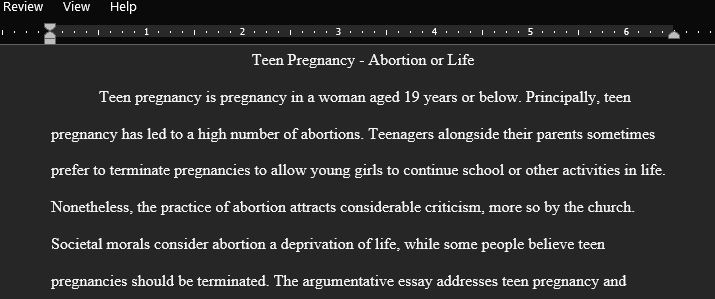 Review View Help

1 2 3 4 5 6

Teen Pregnancy - Abortion or Life

Teen pregnancy is pregnancy in a woman aged 19 years or below. Principally, teen pregnancy has led to a high number of abortions. Teenagers alongside their parents sometimes prefer to terminate pregnancies to allow young girls to continue school or other activities in life. Nonetheless, the practice of abortion attracts considerable criticism, more so by the church. Societal morals consider abortion a deprivation of life, while some people believe teen pregnancies should be terminated. The argumentative essay addresses teen pregnancy and